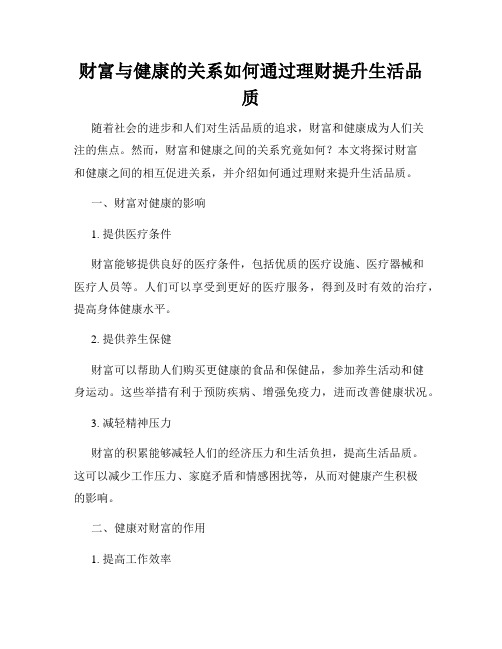 财富与健康的关系如何通过理财提升生活品质

随着社会的进步和人们对生活品质的追求，财富和健康成为人们关注的焦点。然而，财富和健康之间的关系究竟如何？本文将探讨财富和健康之间的相互促进关系，并介绍如何通过理财来提升生活品质。

一、财富对健康的影响

1. 提供医疗条件

财富能够提供良好的医疗条件，包括优质的医疗设施、医疗器械和医疗人员等。人们可以享受到更好的医疗服务，得到及时有效的治疗，提高身体健康水平。

2. 提供养生保健

财富可以帮助人们购买更健康的食品和保健品，参加养生活动和健身运动。这些举措有利于预防疾病、增强免疫力，进而改善健康状况。

3. 减轻精神压力

财富的积累能够减轻人们的经济压力和生活负担，提高生活品质。这可以减少工作压力、家庭矛盾和情感困扰等，从而对健康产生积极的影响。

二、健康对财富的作用

1. 提高工作效率